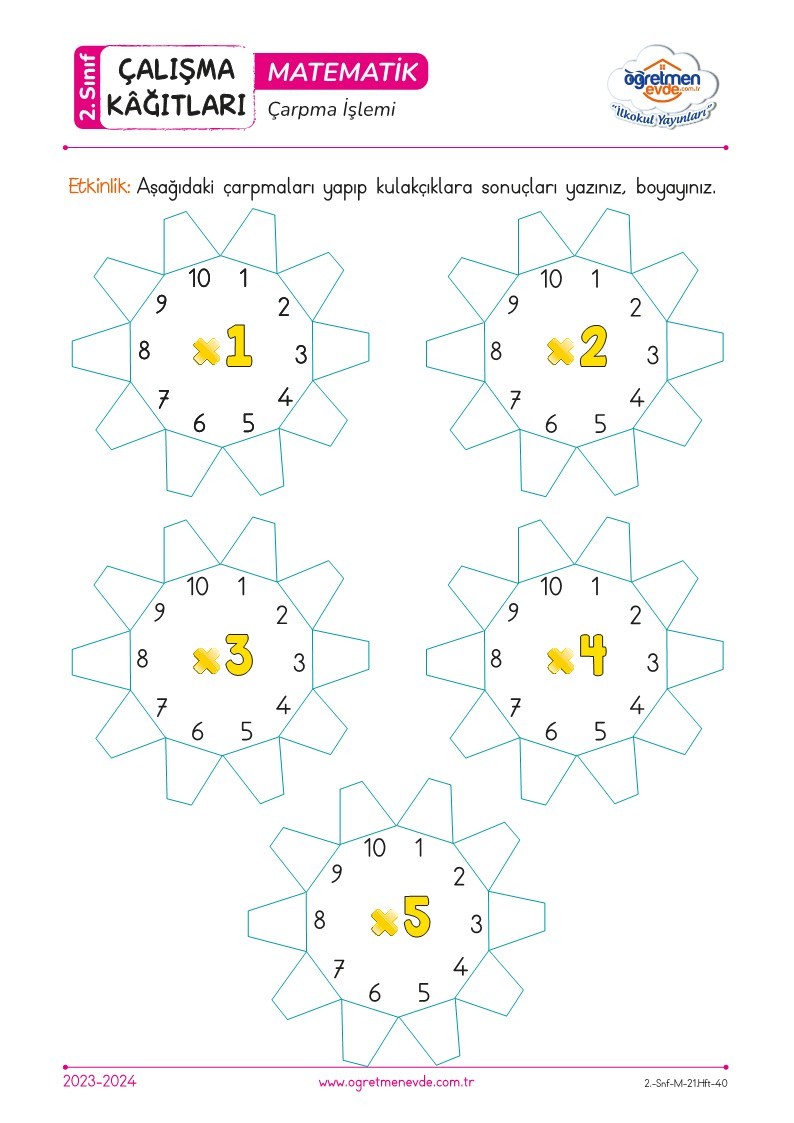 2. Sınıf
ÇALIŞMA KÂĞITLARI
MATEMATİK
Çarpma İşlemi

öğretmen evde.com.tr
"İlkokul Yayınları"

Etkinlik: Aşağıdaki çarpmaları yapıp kulakçıklara sonuçları yazınız, boyayınız.

10 1 2 3 4 5 6 7 8 9
×1

10 1 2 3 4 5 6 7 8 9
×2

10 1 2 3 4 5 6 7 8 9
×3

10 1 2 3 4 5 6 7 8 9
×4

10 1 2 3 4 5 6 7 8 9
×5

2023-2024
www.ogretmenevde.com.tr
2.-Snf-M-21.Hft-40